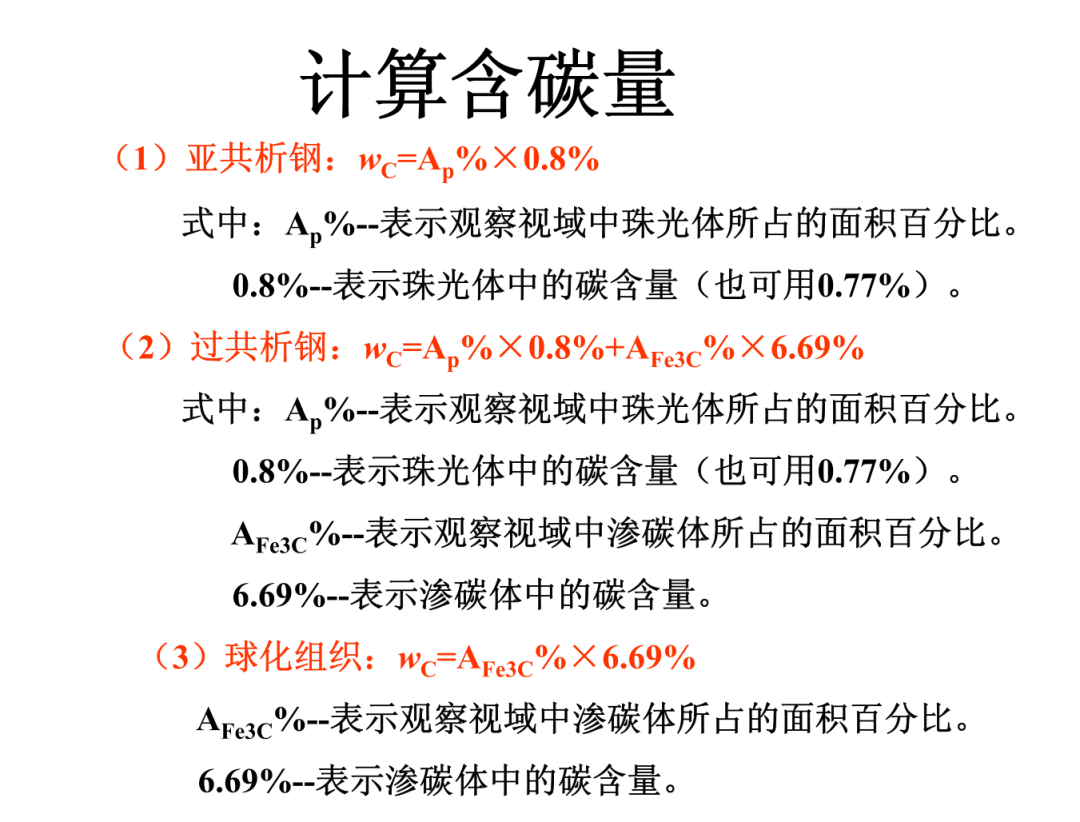 计算含碳量

（1）亚共析钢：$w_C=A_p\%\times0.8\%$

式中：$A_p\%$--表示观察视域中珠光体所占的面积百分比。

0.8%--表示珠光体中的碳含量（也可用0.77%）。

（2）过共析钢：$w_C=A_p\%\times0.8\%+A_{Fe3C}\%\times6.69\%$

式中：$A_p\%$--表示观察视域中珠光体所占的面积百分比。

0.8%--表示珠光体中的碳含量（也可用0.77%）。

$A_{Fe3C}\%$--表示观察视域中渗碳体所占的面积百分比。

6.69%--表示渗碳体中的碳含量。

（3）球化组织：$w_C=A_{Fe3C}\%\times6.69\%$

$A_{Fe3C}\%$--表示观察视域中渗碳体所占的面积百分比。

6.69%--表示渗碳体中的碳含量。